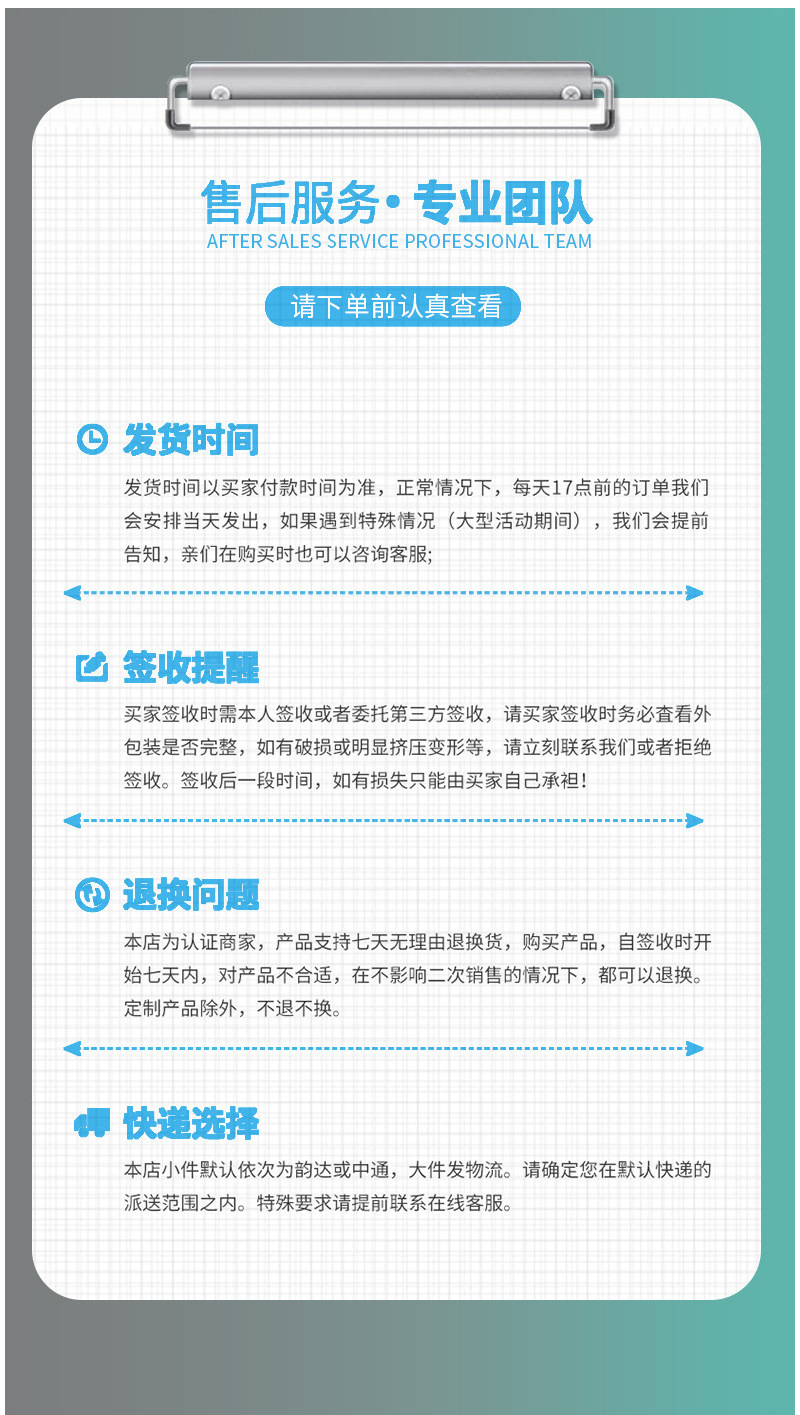 售后服务·专业团队
AFTER SALES SERVICE PROFESSIONAL TEAM

请下单前认真查看

发货时间

发货时间以买家付款时间为准，正常情况下，每天17点前的订单我们会安排当天发出，如果遇到特殊情况（大型活动期间），我们会提前告知，亲们在购买时也可以咨询客服;

签收提醒

买家签收时需本人签收或者委托第三方签收，请买家签收时务必查看外包装是否完整，如有破损或明显挤压变形等，请立刻联系我们或者拒绝签收。签收后一段时间，如有损失只能由买家自己承担！

退换问题

本店为认证商家，产品支持七天无理由退换货，购买产品，自签收时开始七天内，对产品不合适，在不影响二次销售的情况下，都可以退换。定制产品除外，不退不换。

快递选择

本店小件默认依次为韵达或中通，大件发物流。请确定您在默认快递的派送范围之内。特殊要求请提前联系在线客服。